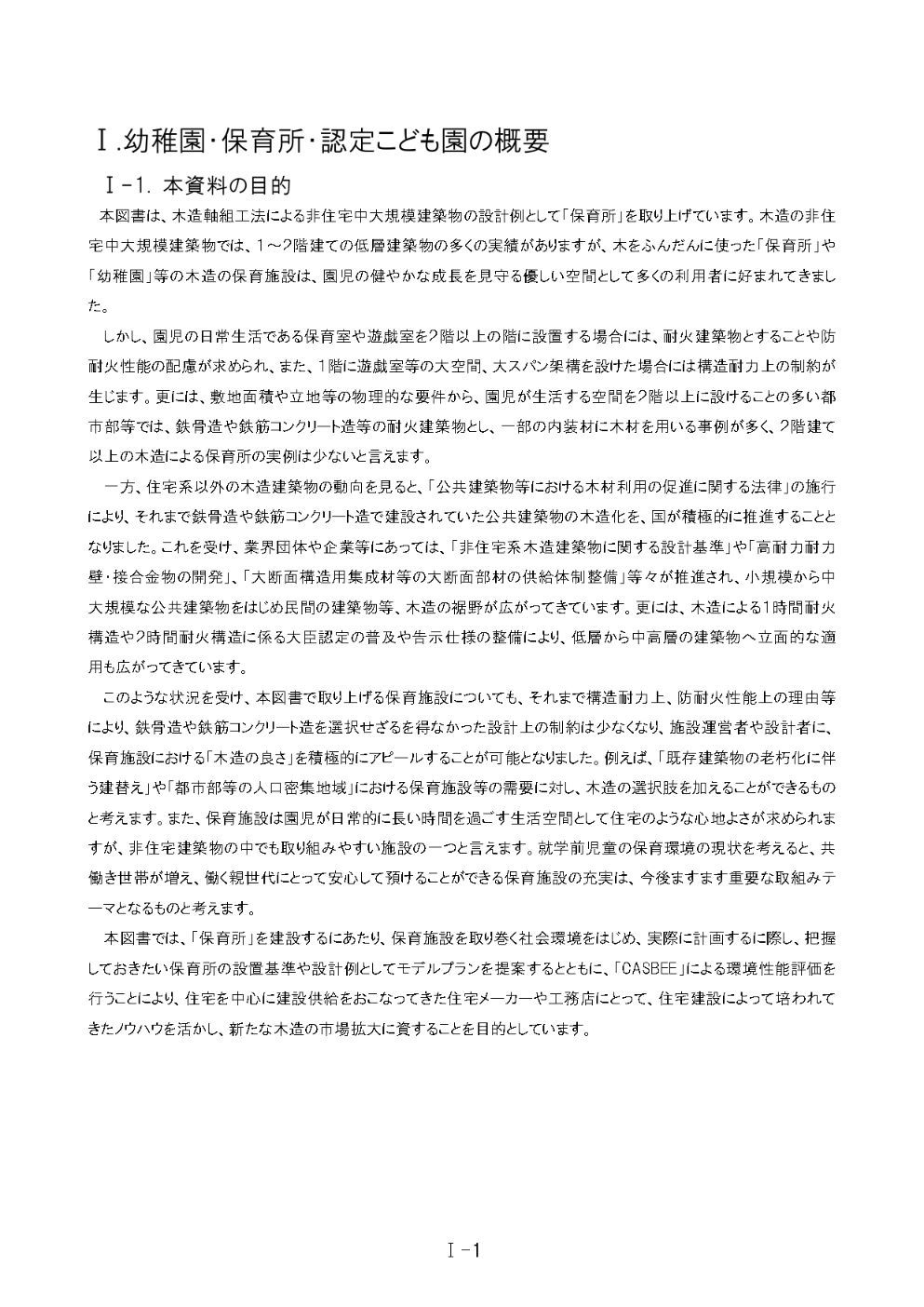 Ⅰ.幼稚園・保育所・認定こども園の概要

Ⅰ-1. 本資料の目的

本図書は、木造軸組工法による非住宅中大規模建築物の設計例として「保育所」を取り上げています。木造の非住宅中大規模建築物では、1～2階建ての低層建築物の多くの実績がありますが、木をふんだんに使った「保育所」や「幼稚園」等の木造の保育施設は、園児の健やかな成長を見守る優しい空間として多くの利用者に好まれてきました。

しかし、園児の日常生活である保育室や遊戯室を2階以上の階に設置する場合には、耐火建築物とすることや防耐火性能の配慮が求められ、また、1階に遊戯室等の大空間、大スパン架構を設けた場合には構造耐力上の制約が生じます。更には、敷地面積や立地等の物理的な要件から、園児が生活する空間を2階以上に設けることの多い都市部等では、鉄骨造や鉄筋コンクリート造等の耐火建築物とし、一部の内装材に木材を用いる事例が多く、2階建て以上の木造による保育所の実例は少ないと言えます。

一方、住宅系以外の木造建築物の動向を見ると、「公共建築物等における木材利用の促進に関する法律」の施行により、それまで鉄骨造や鉄筋コンクリート造で建設されていた公共建築物の木造化を、国が積極的に推進することとなりました。これを受け、業界団体や企業等にあっては、「非住宅系木造建築物に関する設計基準」や「高耐力耐力壁・接合金物の開発」、「大断面構造用集成材等の大断面部材の供給体制整備」等々が推進され、小規模から中大規模な公共建築物をはじめ民間の建築物等、木造の裾野が広がってきています。更には、木造による1時間耐火構造や2時間耐火構造に係る大臣認定の普及や告示仕様の整備により、低層から中高層の建築物へ立面的な適用も広がってきています。

このような状況を受け、本図書で取り上げる保育施設についても、それまで構造耐力上、防耐火性能上の理由等により、鉄骨造や鉄筋コンクリート造を選択せざるを得なかった設計上の制約は少なくなり、施設運営者や設計者に、保育施設における「木造の良さ」を積極的にアピールすることが可能となりました。例えば、「既存建築物の老朽化に伴う建替え」や「都市部等の人口密集地域」における保育施設等の需要に対し、木造の選択肢を加えることができるものと考えます。また、保育施設は園児が日常的に長い時間を過ごす生活空間として住宅のような心地よさが求められますが、非住宅建築物の中でも取り組みやすい施設の一つと言えます。就学前児童の保育環境の現状を考えると、共働き世帯が増え、働く親世代にとって安心して預けることができる保育施設の充実は、今後ますます重要な取組みテーマとなるものと考えます。

本図書では、「保育所」を建設するにあたり、保育施設を取り巻く社会環境をはじめ、実際に計画するに際し、把握しておきたい保育所の設置基準や設計例としてモデルプランを提案するとともに、「CASBEE」による環境性能評価を行うことにより、住宅を中心に建設供給をおこなってきた住宅メーカーや工務店にとって、住宅建設によって培われてきたノウハウを活かし、新たな木造の市場拡大に資することを目的としています。

Ⅰ-1